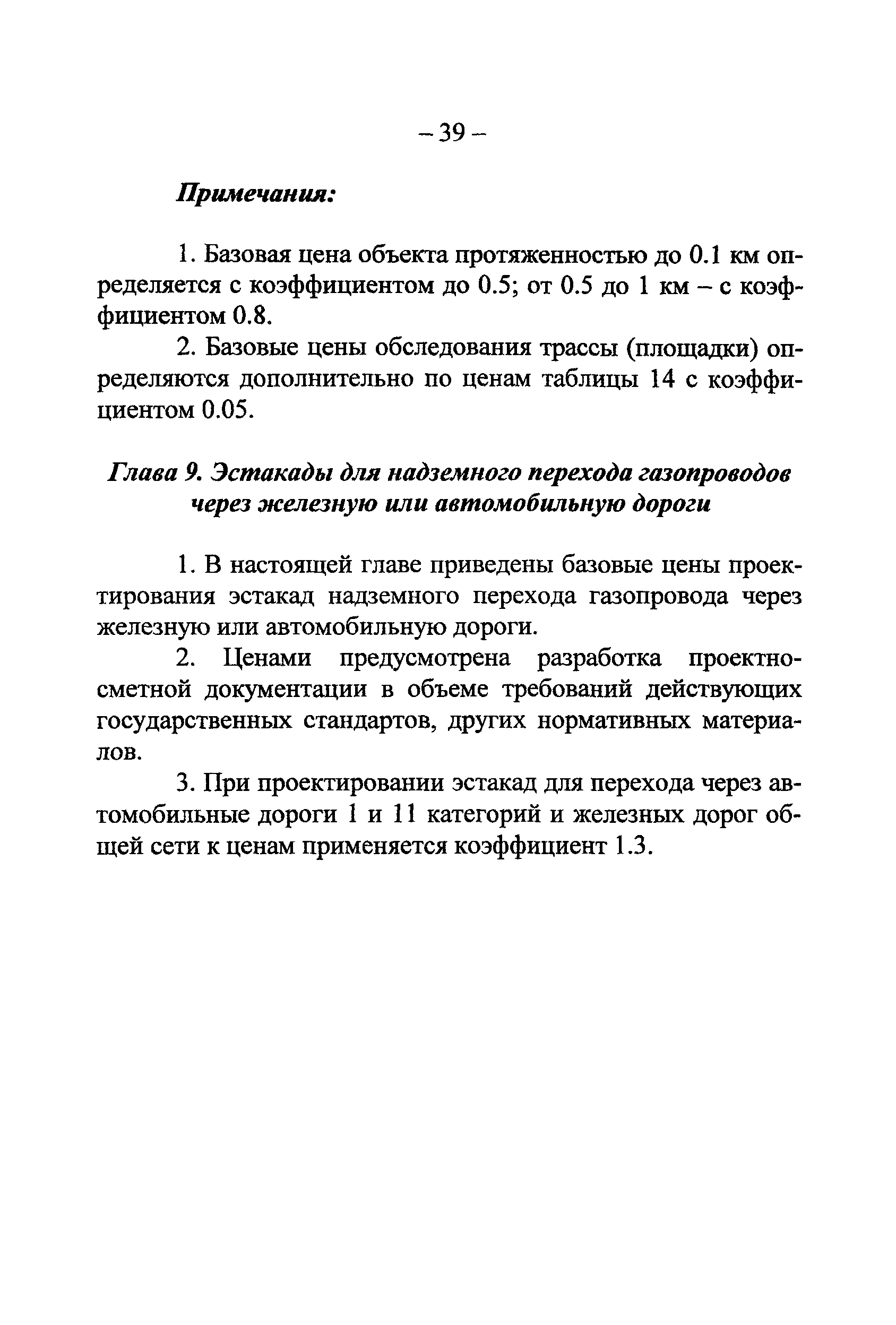 – 39 –

Примечания:

1. Базовая цена объекта протяженностью до 0.1 км определяется с коэффициентом до 0.5; от 0.5 до 1 км – с коэффициентом 0.8.

2. Базовые цены обследования трассы (площадки) определяются дополнительно по ценам таблицы 14 с коэффициентом 0.05.

Глава 9. Эстакады для надземного перехода газопроводов через железную или автомобильную дороги

1. В настоящей главе приведены базовые цены проектирования эстакад надземного перехода газопровода через железную или автомобильную дороги.

2. Ценами предусмотрена разработка проектно-сметной документации в объеме требований действующих государственных стандартов, других нормативных материалов.

3. При проектировании эстакад для перехода через автомобильные дороги 1 и 11 категорий и железных дорог общей сети к ценам применяется коэффициент 1.3.